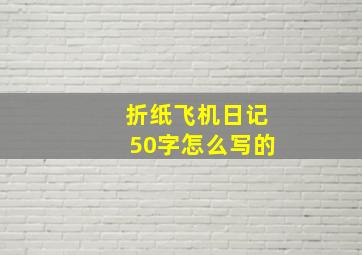 折纸飞机日记
50字怎么写的